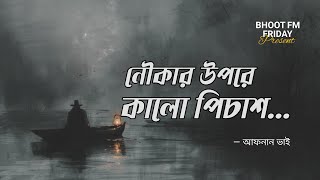 BHOOT FM
FRIDAY
Present

নৌকার উপরে
কালো পিচাশ...

– আফনান ভাই